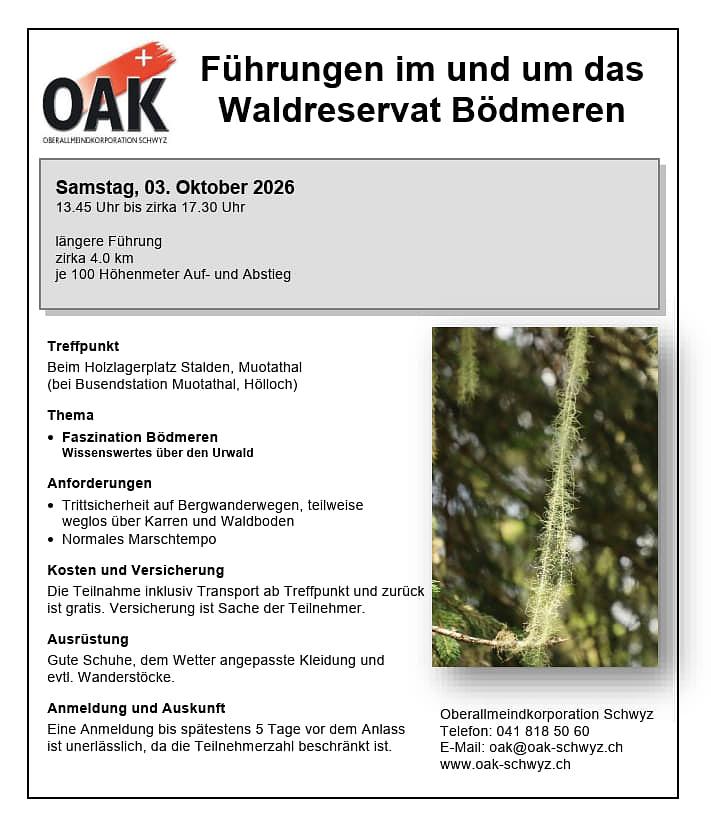 OAK
OBERALLMEINDKORPORATION SCHWYZ

Führungen im und um das Waldreservat Bödmeren

Samstag, 03. Oktober 2026
13.45 Uhr bis zirka 17.30 Uhr

längere Führung
zirka 4.0 km
je 100 Höhenmeter Auf- und Abstieg

Treffpunkt
Beim Holzlagerplatz Stalden, Muotathal
(bei Busendstation Muotathal, Hölloch)

Thema
• Faszination Bödmeren
Wissenswertes über den Urwald

Anforderungen
• Trittsicherheit auf Bergwanderwegen, teilweise weglos über Karren und Waldboden
• Normales Marschtempo

Kosten und Versicherung
Die Teilnahme inklusiv Transport ab Treffpunkt und zurück ist gratis. Versicherung ist Sache der Teilnehmer.

Ausrüstung
Gute Schuhe, dem Wetter angepasste Kleidung und evtl. Wanderstöcke.

Anmeldung und Auskunft
Eine Anmeldung bis spätestens 5 Tage vor dem Anlass ist unerlässlich, da die Teilnehmerzahl beschränkt ist.

Oberallmeindkorporation Schwyz
Telefon: 041 818 50 60
E-Mail: oak@oak-schwyz.ch
www.oak-schwyz.ch